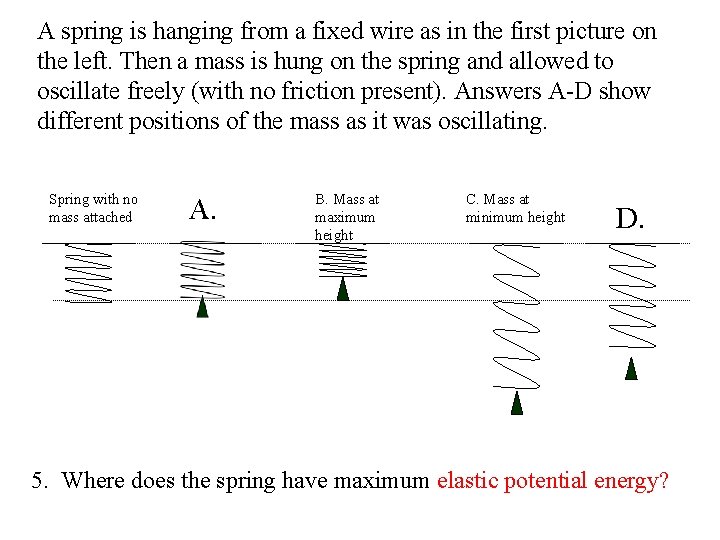 A spring is hanging from a fixed wire as in the first picture on the left. Then a mass is hung on the spring and allowed to oscillate freely (with no friction present). Answers A-D show different positions of the mass as it was oscillating.

Spring with no mass attached

A.

B. Mass at maximum height

C. Mass at minimum height

D.

5. Where does the spring have maximum elastic potential energy?